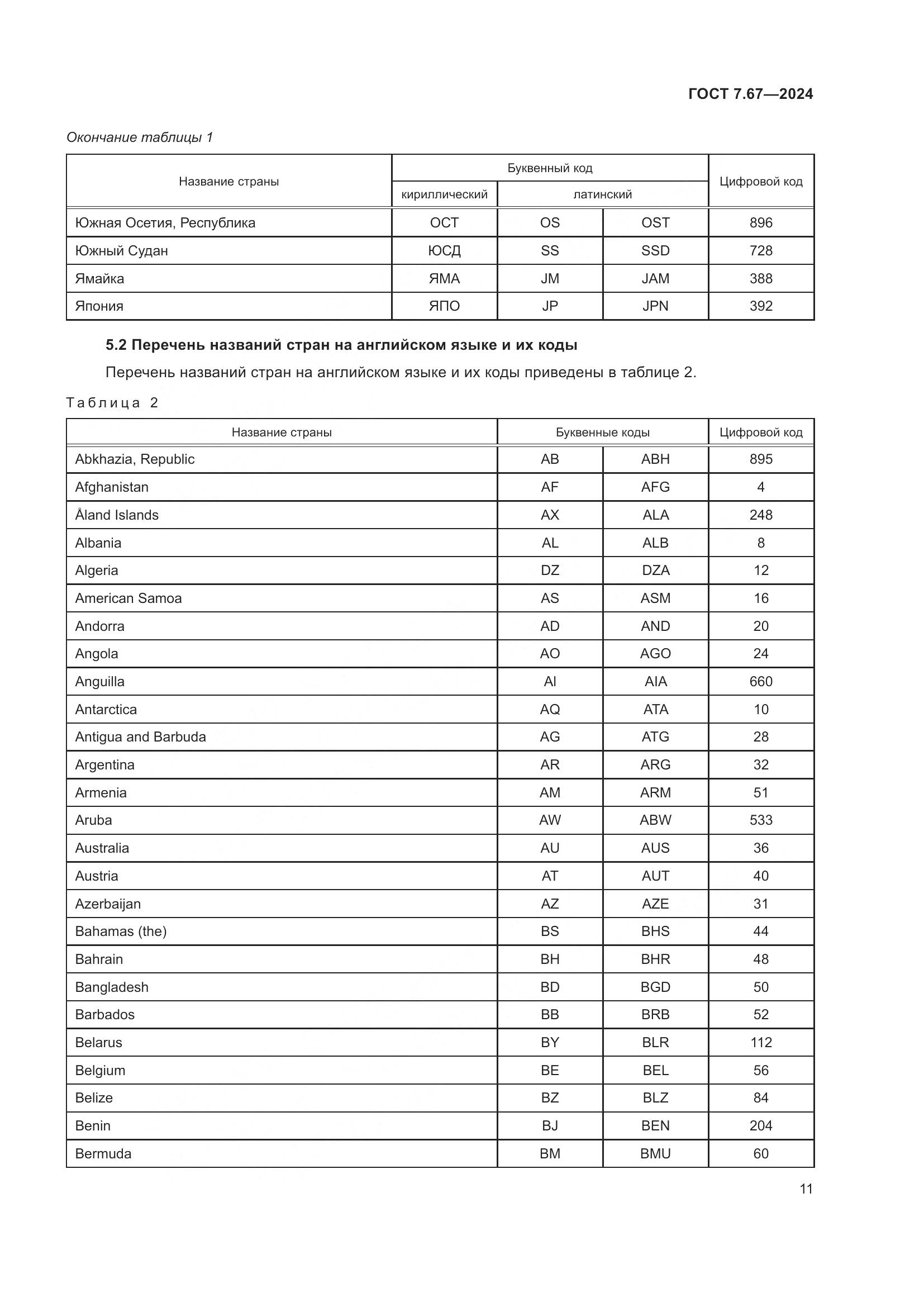 ГОСТ 7.67—2024

Окончание таблицы 1

| Название страны | Буквенный код | | | Цифровой код |
|---|---|---|---|---|
| | кириллический | латинский | | |
| Южная Осетия, Республика | ОСТ | OS | OST | 896 |
| Южный Судан | ЮСД | SS | SSD | 728 |
| Ямайка | ЯМА | JM | JAM | 388 |
| Япония | ЯПО | JP | JPN | 392 |

5.2 Перечень названий стран на английском языке и их коды

Перечень названий стран на английском языке и их коды приведены в таблице 2.

Таблица 2

| Название страны | Буквенные коды | | Цифровой код |
|---|---|---|---|
| Abkhazia, Republic | AB | ABH | 895 |
| Afghanistan | AF | AFG | 4 |
| Åland Islands | AX | ALA | 248 |
| Albania | AL | ALB | 8 |
| Algeria | DZ | DZA | 12 |
| American Samoa | AS | ASM | 16 |
| Andorra | AD | AND | 20 |
| Angola | AO | AGO | 24 |
| Anguilla | AI | AIA | 660 |
| Antarctica | AQ | ATA | 10 |
| Antigua and Barbuda | AG | ATG | 28 |
| Argentina | AR | ARG | 32 |
| Armenia | AM | ARM | 51 |
| Aruba | AW | ABW | 533 |
| Australia | AU | AUS | 36 |
| Austria | AT | AUT | 40 |
| Azerbaijan | AZ | AZE | 31 |
| Bahamas (the) | BS | BHS | 44 |
| Bahrain | BH | BHR | 48 |
| Bangladesh | BD | BGD | 50 |
| Barbados | BB | BRB | 52 |
| Belarus | BY | BLR | 112 |
| Belgium | BE | BEL | 56 |
| Belize | BZ | BLZ | 84 |
| Benin | BJ | BEN | 204 |
| Bermuda | BM | BMU | 60 |

11